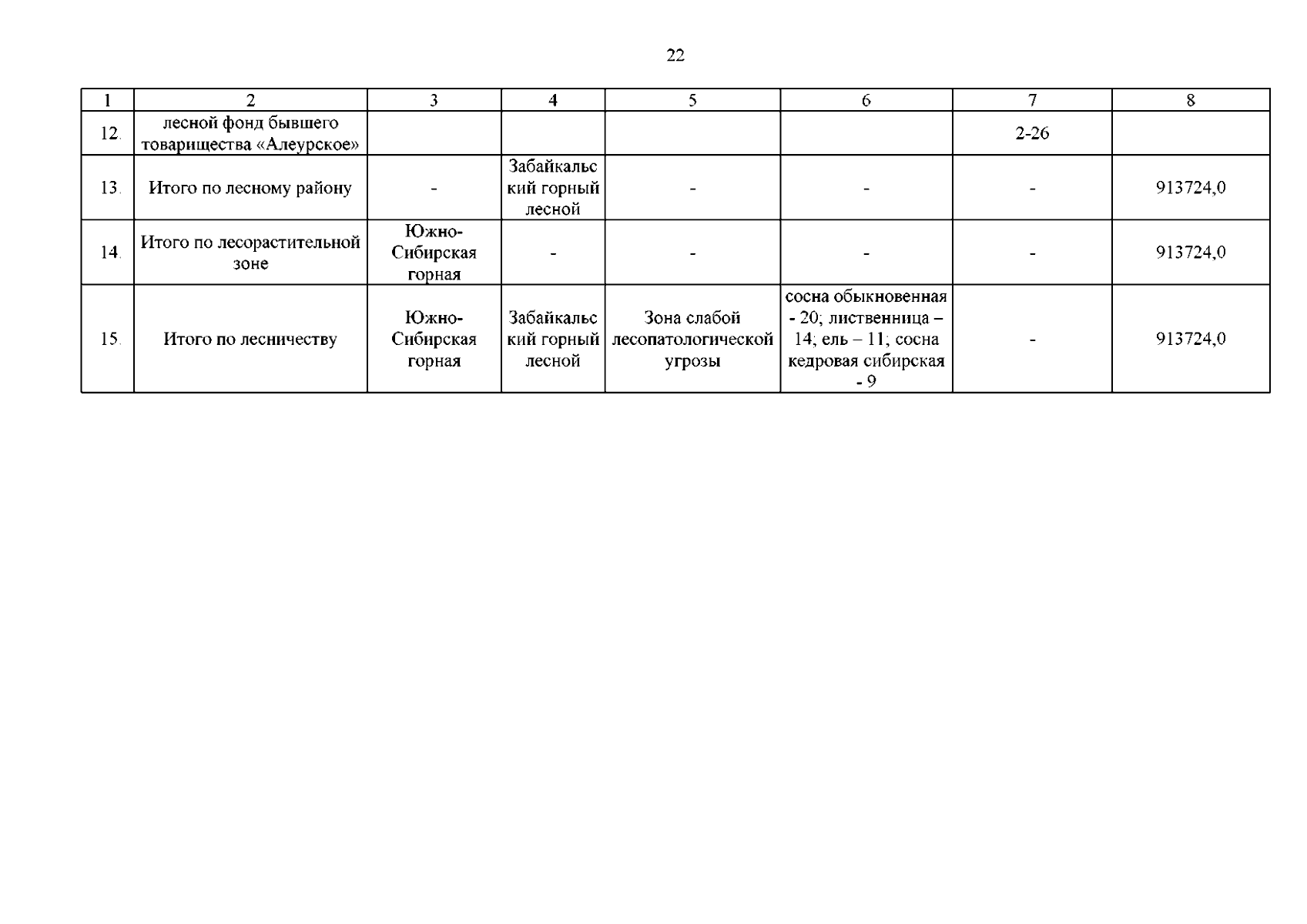 22

| 1 | 2 | 3 | 4 | 5 | 6 | 7 | 8 |
|---|---|---|---|---|---|---|---|
| 12. | лесной фонд бывшего товарищества «Алеурское» | | | | | 2-26 | |
| 13. | Итого по лесному району | - | Забайкальский горный лесной | - | - | - | 913724,0 |
| 14. | Итого по лесорастительной зоне | Южно-Сибирская горная | - | - | - | - | 913724,0 |
| 15. | Итого по лесничеству | Южно-Сибирская горная | Забайкальский горный лесной | Зона слабой лесопатологической угрозы | сосна обыкновенная - 20; лиственница – 14; ель – 11; сосна кедровая сибирская - 9 | - | 913724,0 |